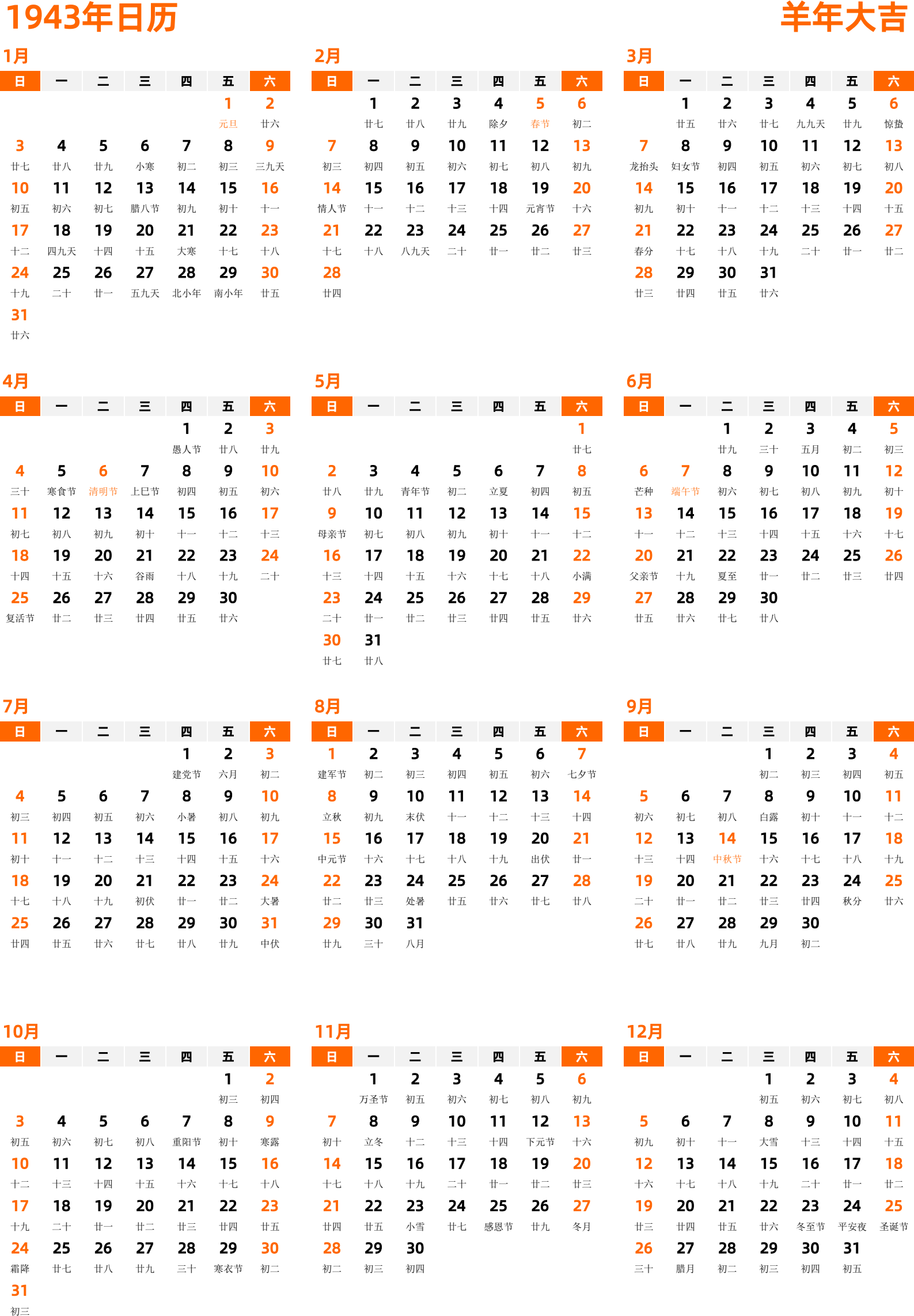 1943年日历

羊年大吉

1月

| 日 | 一 | 二 | 三 | 四 | 五 | 六 |
|---|---|---|---|---|---|---|
| | | | | | 1 元旦 | 2 廿六 |
| 3 廿七 | 4 廿八 | 5 廿九 | 6 小寒 | 7 初二 | 8 初三 | 9 三九天 |
| 10 初五 | 11 初六 | 12 初七 | 13 腊八节 | 14 初九 | 15 初十 | 16 十一 |
| 17 十二 | 18 四九天 | 19 十四 | 20 十五 | 21 大寒 | 22 十七 | 23 十八 |
| 24 十九 | 25 二十 | 26 廿一 | 27 五九天 | 28 北小年 | 29 南小年 | 30 廿五 |
| 31 廿六 | | | | | | |

2月

| 日 | 一 | 二 | 三 | 四 | 五 | 六 |
|---|---|---|---|---|---|---|
| | 1 廿七 | 2 廿八 | 3 廿九 | 4 除夕 | 5 春节 | 6 初二 |
| 7 初三 | 8 初四 | 9 初五 | 10 初六 | 11 初七 | 12 初八 | 13 初九 |
| 14 情人节 | 15 十一 | 16 十二 | 17 十三 | 18 十四 | 19 元宵节 | 20 十六 |
| 21 十七 | 22 十八 | 23 八九天 | 24 二十 | 25 廿一 | 26 廿二 | 27 廿三 |
| 28 廿四 | | | | | | |

3月

| 日 | 一 | 二 | 三 | 四 | 五 | 六 |
|---|---|---|---|---|---|---|
| | 1 廿五 | 2 廿六 | 3 廿七 | 4 九九天 | 5 廿九 | 6 惊蛰 |
| 7 龙抬头 | 8 妇女节 | 9 初四 | 10 初五 | 11 初六 | 12 初七 | 13 初八 |
| 14 初九 | 15 初十 | 16 十一 | 17 十二 | 18 十三 | 19 十四 | 20 十五 |
| 21 春分 | 22 十七 | 23 十八 | 24 十九 | 25 二十 | 26 廿一 | 27 廿二 |
| 28 廿三 | 29 廿四 | 30 廿五 | 31 廿六 | | | |

4月

| 日 | 一 | 二 | 三 | 四 | 五 | 六 |
|---|---|---|---|---|---|---|
| | | | | 1 愚人节 | 2 廿八 | 3 廿九 |
| 4 三十 | 5 寒食节 | 6 清明节 | 7 上巳节 | 8 初四 | 9 初五 | 10 初六 |
| 11 初七 | 12 初八 | 13 初九 | 14 初十 | 15 十一 | 16 十二 | 17 十三 |
| 18 十四 | 19 十五 | 20 十六 | 21 谷雨 | 22 十八 | 23 十九 | 24 二十 |
| 25 复活节 | 26 廿二 | 27 廿三 | 28 廿四 | 29 廿五 | 30 廿六 | |

5月

| 日 | 一 | 二 | 三 | 四 | 五 | 六 |
|---|---|---|---|---|---|---|
| | | | | | | 1 廿七 |
| 2 廿八 | 3 廿九 | 4 青年节 | 5 初二 | 6 立夏 | 7 初四 | 8 初五 |
| 9 母亲节 | 10 初七 | 11 初八 | 12 初九 | 13 初十 | 14 十一 | 15 十二 |
| 16 十三 | 17 十四 | 18 十五 | 19 十六 | 20 十七 | 21 十八 | 22 小满 |
| 23 二十 | 24 廿一 | 25 廿二 | 26 廿三 | 27 廿四 | 28 廿五 | 29 廿六 |
| 30 廿七 | 31 廿八 | | | | | |

6月

| 日 | 一 | 二 | 三 | 四 | 五 | 六 |
|---|---|---|---|---|---|---|
| | | 1 廿九 | 2 三十 | 3 五月 | 4 初二 | 5 初三 |
| 6 芒种 | 7 端午节 | 8 初六 | 9 初七 | 10 初八 | 11 初九 | 12 初十 |
| 13 十一 | 14 十二 | 15 十三 | 16 十四 | 17 十五 | 18 十六 | 19 十七 |
| 20 父亲节 | 21 十九 | 22 夏至 | 23 廿一 | 24 廿二 | 25 廿三 | 26 廿四 |
| 27 廿五 | 28 廿六 | 29 廿七 | 30 廿八 | | | |

7月

| 日 | 一 | 二 | 三 | 四 | 五 | 六 |
|---|---|---|---|---|---|---|
| | | | | 1 建党节 | 2 六月 | 3 初二 |
| 4 初三 | 5 初四 | 6 初五 | 7 初六 | 8 小暑 | 9 初八 | 10 初九 |
| 11 初十 | 12 十一 | 13 十二 | 14 十三 | 15 十四 | 16 十五 | 17 十六 |
| 18 十七 | 19 十八 | 20 十九 | 21 初伏 | 22 廿一 | 23 廿二 | 24 大暑 |
| 25 廿四 | 26 廿五 | 27 廿六 | 28 廿七 | 29 廿八 | 30 廿九 | 31 中伏 |

8月

| 日 | 一 | 二 | 三 | 四 | 五 | 六 |
|---|---|---|---|---|---|---|
| 1 建军节 | 2 初二 | 3 初三 | 4 初四 | 5 初五 | 6 初六 | 7 七夕节 |
| 8 立秋 | 9 初九 | 10 末伏 | 11 十一 | 12 十二 | 13 十三 | 14 十四 |
| 15 中元节 | 16 十六 | 17 十七 | 18 十八 | 19 十九 | 20 出伏 | 21 廿一 |
| 22 廿二 | 23 廿三 | 24 处暑 | 25 廿五 | 26 廿六 | 27 廿七 | 28 廿八 |
| 29 廿九 | 30 三十 | 31 八月 | | | | |

9月

| 日 | 一 | 二 | 三 | 四 | 五 | 六 |
|---|---|---|---|---|---|---|
| | | | 1 初二 | 2 初三 | 3 初四 | 4 初五 |
| 5 初六 | 6 初七 | 7 初八 | 8 白露 | 9 初十 | 10 十一 | 11 十二 |
| 12 十三 | 13 十四 | 14 中秋节 | 15 十六 | 16 十七 | 17 十八 | 18 十九 |
| 19 二十 | 20 廿一 | 21 廿二 | 22 廿三 | 23 廿四 | 24 秋分 | 25 廿六 |
| 26 廿七 | 27 廿八 | 28 廿九 | 29 九月 | 30 初二 | | |

10月

| 日 | 一 | 二 | 三 | 四 | 五 | 六 |
|---|---|---|---|---|---|---|
| | | | | | 1 初三 | 2 初四 |
| 3 初五 | 4 初六 | 5 初七 | 6 初八 | 7 重阳节 | 8 初十 | 9 寒露 |
| 10 十二 | 11 十三 | 12 十四 | 13 十五 | 14 十六 | 15 十七 | 16 十八 |
| 17 十九 | 18 二十 | 19 廿一 | 20 廿二 | 21 廿三 | 22 廿四 | 23 廿五 |
| 24 霜降 | 25 廿七 | 26 廿八 | 27 廿九 | 28 三十 | 29 寒衣节 | 30 初二 |
| 31 初三 | | | | | | |

11月

| 日 | 一 | 二 | 三 | 四 | 五 | 六 |
|---|---|---|---|---|---|---|
| | 1 万圣节 | 2 初五 | 3 初六 | 4 初七 | 5 初八 | 6 初九 |
| 7 初十 | 8 立冬 | 9 十二 | 10 十三 | 11 十四 | 12 下元节 | 13 十六 |
| 14 十七 | 15 十八 | 16 十九 | 17 二十 | 18 廿一 | 19 廿二 | 20 廿三 |
| 21 廿四 | 22 廿五 | 23 小雪 | 24 廿七 | 25 感恩节 | 26 廿九 | 27 冬月 |
| 28 初二 | 29 初三 | 30 初四 | | | | |

12月

| 日 | 一 | 二 | 三 | 四 | 五 | 六 |
|---|---|---|---|---|---|---|
| | | | 1 初五 | 2 初六 | 3 初七 | 4 初八 |
| 5 初九 | 6 初十 | 7 十一 | 8 大雪 | 9 十三 | 10 十四 | 11 十五 |
| 12 十六 | 13 十七 | 14 十八 | 15 十九 | 16 二十 | 17 廿一 | 18 廿二 |
| 19 廿三 | 20 廿四 | 21 廿五 | 22 廿六 | 23 冬至节 | 24 平安夜 | 25 圣诞节 |
| 26 三十 | 27 腊月 | 28 初二 | 29 初三 | 30 初四 | 31 初五 | |